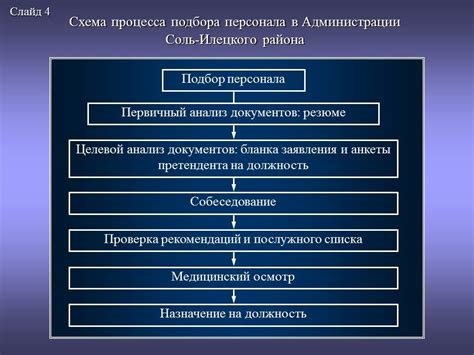 Слайд 4

Схема процесса подбора персонала в Администрации Соль-Илецкого района

Подбор персонала

Первичный анализ документов: резюме

Целевой анализ документов: бланка заявления и анкеты претендента на должность

Собеседование

Проверка рекомендаций и послужного списка

Медицинский осмотр

Назначение на должность